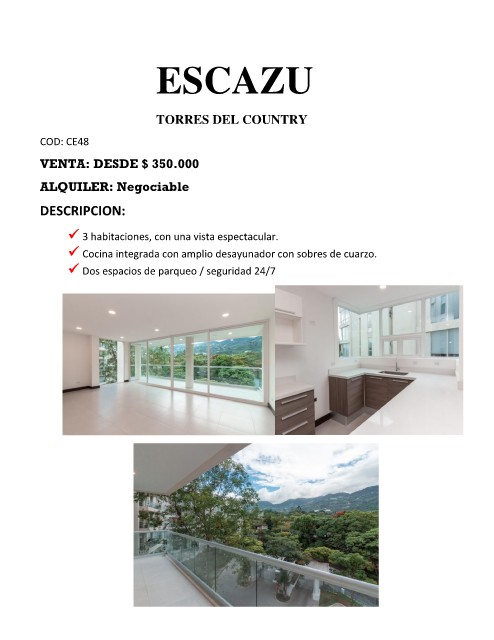 ESCAZU

TORRES DEL COUNTRY

COD: CE48

VENTA: DESDE $ 350.000

ALQUILER: Negociable

DESCRIPCION:

✓ 3 habitaciones, con una vista espectacular.
✓ Cocina integrada con amplio desayunador con sobres de cuarzo.
✓ Dos espacios de parqueo / seguridad 24/7